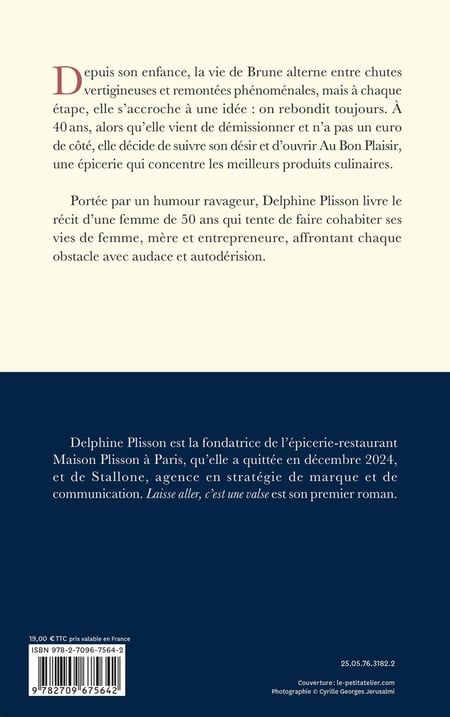 Depuis son enfance, la vie de Brune alterne entre chutes vertigineuses et remontées phénoménales, mais à chaque étape, elle s'accroche à une idée : on rebondit toujours. À 40 ans, alors qu'elle vient de démissionner et n'a pas un euro de côté, elle décide de suivre son désir et d'ouvrir Au Bon Plaisir, une épicerie qui concentre les meilleurs produits culinaires.

Portée par un humour ravageur, Delphine Plisson livre le récit d'une femme de 50 ans qui tente de faire cohabiter ses vies de femme, mère et entrepreneure, affrontant chaque obstacle avec audace et autodérision.

Delphine Plisson est la fondatrice de l'épicerie-restaurant Maison Plisson à Paris, qu'elle a quittée en décembre 2024, et de Stallone, agence en stratégie de marque et de communication. Laisse aller, c'est une valse est son premier roman.

19,00 € TTC prix valable en France
ISBN 978-2-7096-7564-2
9 782709 675642

25.05.76.3182.2

Couverture : le-petitatelier.com
Photographie © Cyrille Georges Jerusalmi